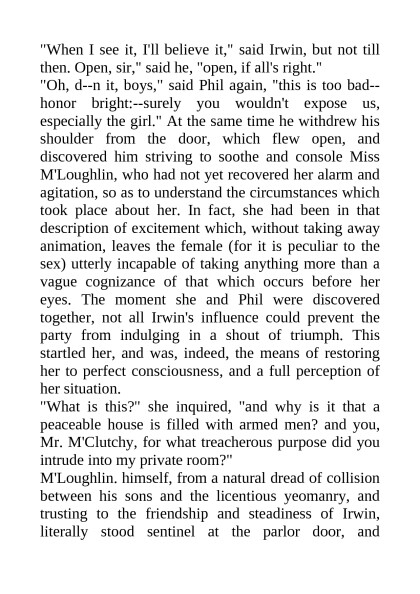 "When I see it, I'll believe it," said Irwin, but not till then. Open, sir," said he, "open, if all's right."
"Oh, d--n it, boys," said Phil again, "this is too bad--honor bright:--surely you wouldn't expose us, especially the girl." At the same time he withdrew his shoulder from the door, which flew open, and discovered him striving to soothe and console Miss M'Loughlin, who had not yet recovered her alarm and agitation, so as to understand the circumstances which took place about her. In fact, she had been in that description of excitement which, without taking away animation, leaves the female (for it is peculiar to the sex) utterly incapable of taking anything more than a vague cognizance of that which occurs before her eyes. The moment she and Phil were discovered together, not all Irwin's influence could prevent the party from indulging in a shout of triumph. This startled her, and was, indeed, the means of restoring her to perfect consciousness, and a full perception of her situation.
"What is this?" she inquired, "and why is it that a peaceable house is filled with armed men? and you, Mr. M'Clutchy, for what treacherous purpose did you intrude into my private room?"
M'Loughlin. himself, from a natural dread of collision between his sons and the licentious yeomanry, and trusting to the friendship and steadiness of Irwin, literally stood sentinel at the parlor door, and